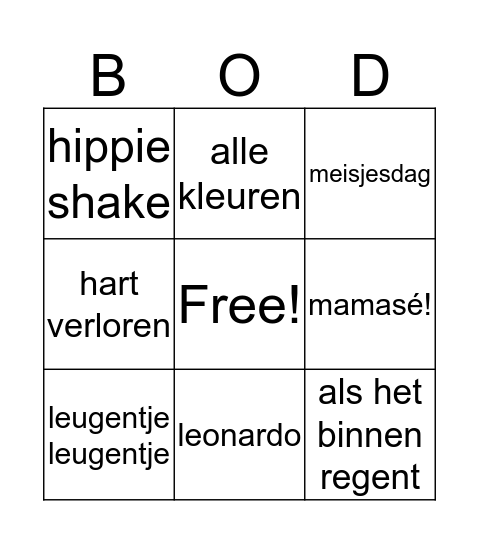 | B | O | D |
|---|---|---|
| hippie shake | alle kleuren | meisjesdag |
| hart verloren | Free! | mamasé! |
| leugentje leugentje | leonardo | als het binnen regent |